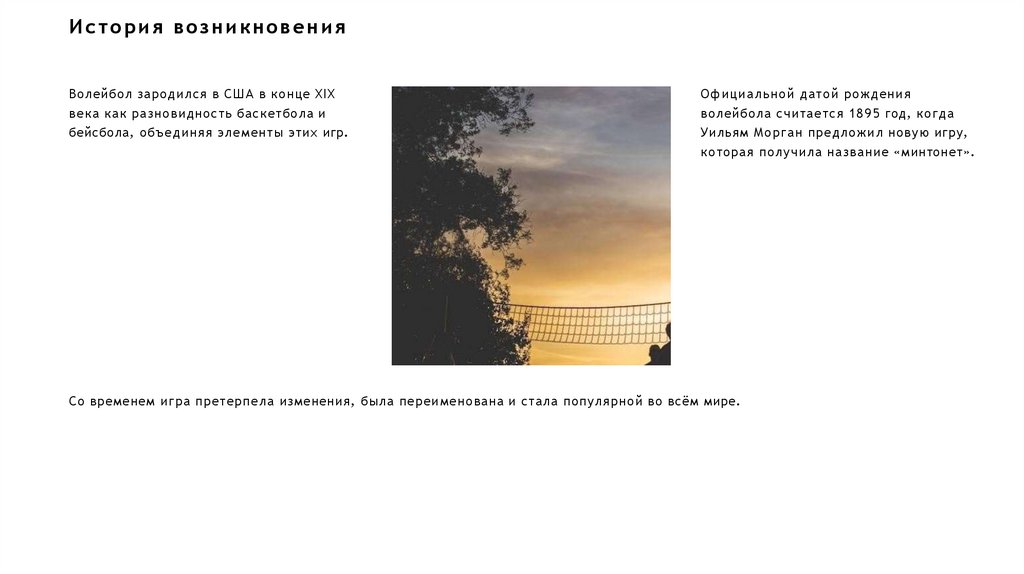 История возникновения

Волейбол зародился в США в конце XIX века как разновидность баскетбола и бейсбола, объединяя элементы этих игр.

Официальной датой рождения волейбола считается 1895 год, когда Уильям Морган предложил новую игру, которая получила название «минтонет».

Со временем игра претерпела изменения, была переименована и стала популярной во всём мире.